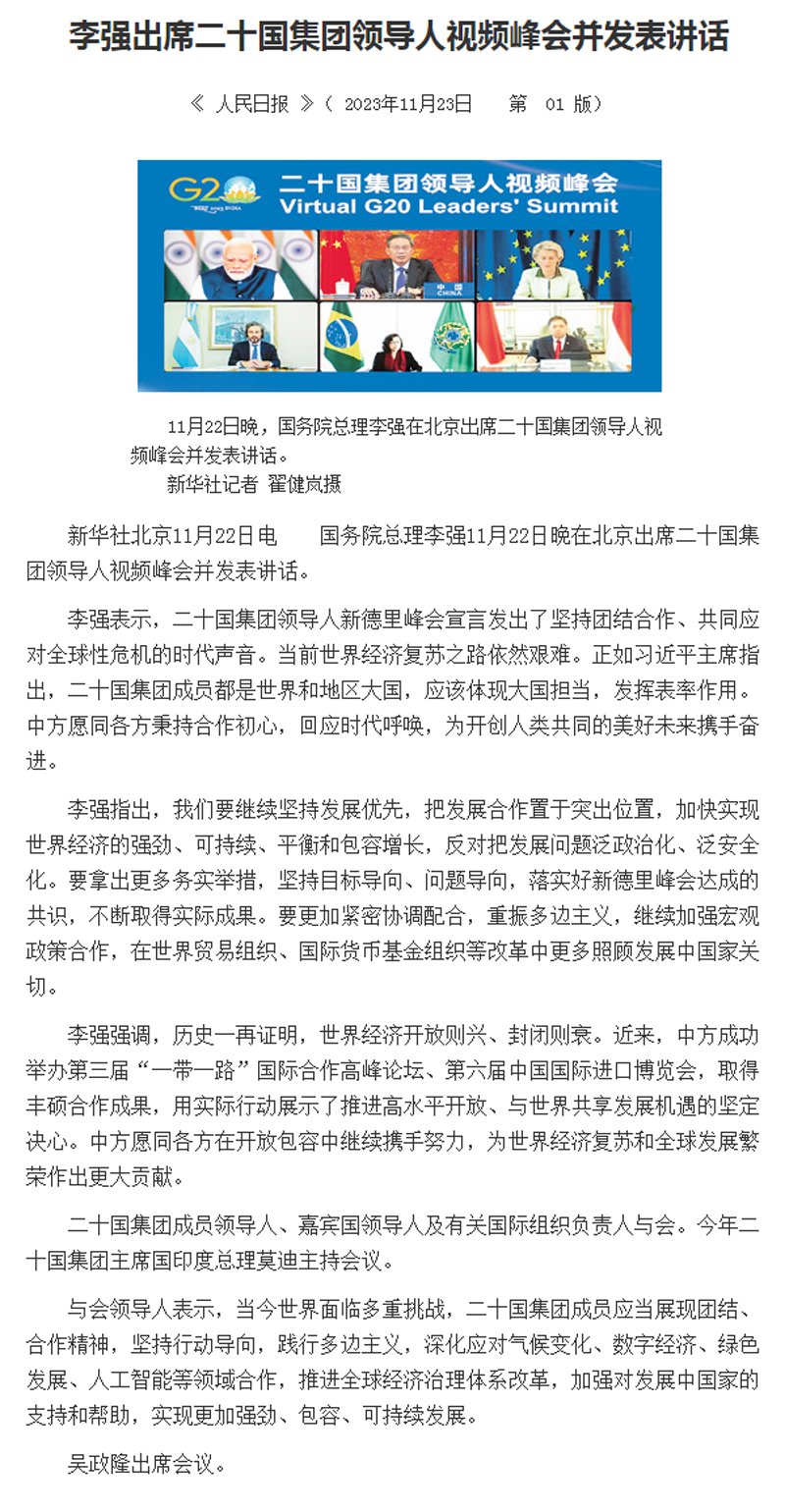 李强出席二十国集团领导人视频峰会并发表讲话

《 人民日报 》（ 2023年11月23日 第 01 版）

G20

二十国集团领导人视频峰会
Virtual G20 Leaders' Summit

中国
CHINA

11月22日晚，国务院总理李强在北京出席二十国集团领导人视频峰会并发表讲话。
新华社记者 翟健岚摄

新华社北京11月22日电 国务院总理李强11月22日晚在北京出席二十国集团领导人视频峰会并发表讲话。

李强表示，二十国集团领导人新德里峰会宣言发出了坚持团结合作、共同应对全球性危机的时代声音。当前世界经济复苏之路依然艰难。正如习近平主席指出，二十国集团成员都是世界和地区大国，应该体现大国担当，发挥表率作用。中方愿同各方秉持合作初心，回应时代呼唤，为开创人类共同的美好未来携手奋进。

李强指出，我们要继续坚持发展优先，把发展合作置于突出位置，加快实现世界经济的强劲、可持续、平衡和包容增长，反对把发展问题泛政治化、泛安全化。要拿出更多务实举措，坚持目标导向、问题导向，落实好新德里峰会达成的共识，不断取得实际成果。要更加紧密协调配合，重振多边主义，继续加强宏观政策合作，在世界贸易组织、国际货币基金组织等改革中更多照顾发展中国家关切。

李强强调，历史一再证明，世界经济开放则兴、封闭则衰。近来，中方成功举办第三届“一带一路”国际合作高峰论坛、第六届中国国际进口博览会，取得丰硕合作成果，用实际行动展示了推进高水平开放、与世界共享发展机遇的坚定决心。中方愿同各方在开放包容中继续携手努力，为世界经济复苏和全球发展繁荣作出更大贡献。

二十国集团成员领导人、嘉宾国领导人及有关国际组织负责人与会。今年二十国集团主席国印度总理莫迪主持会议。

与会领导人表示，当今世界面临多重挑战，二十国集团成员应当展现团结、合作精神，坚持行动导向，践行多边主义，深化应对气候变化、数字经济、绿色发展、人工智能等领域合作，推进全球经济治理体系改革，加强对发展中国家的支持和帮助，实现更加强劲、包容、可持续发展。

吴政隆出席会议。